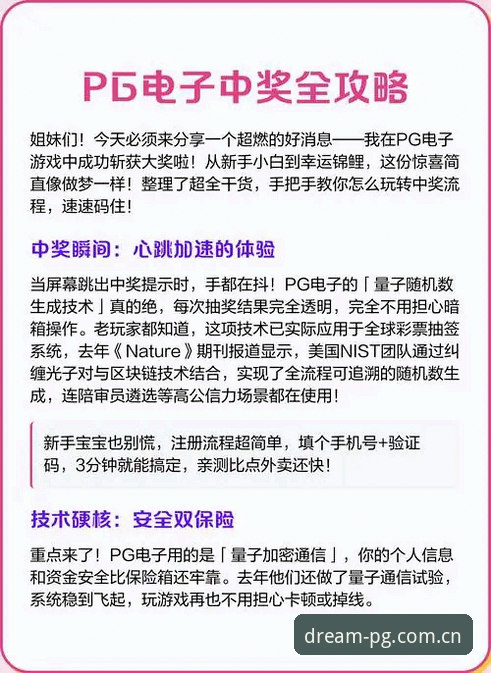 PG电子中奖全攻略

姐妹们！今天必须来分享一个超燃的好消息——我在PG电子游戏中成功斩获大奖啦！从新手小白到幸运锦鲤，这份惊喜简直像做梦一样！整理了超全干货，手把手教你怎么玩转中奖流程，速速码住！

中奖瞬间：心跳加速的体验

当屏幕跳出中奖提示时，手都在抖！PG电子的「量子随机数生成技术」真的绝，每次抽奖结果完全透明，完全不用担心暗箱操作。老玩家都知道，这项技术已实际应用于全球彩票抽签系统，去年《Nature》期刊报道显示，美国NIST团队通过纠缠光子对与区块链技术结合，实现了全流程可追溯的随机数生成，连陪审员遴选等高公信力场景都在使用！

新手宝宝也别慌，注册流程超简单，填个手机号+验证码，3分钟就能搞定，亲测比点外卖还快！

技术硬核：安全双保险

重点来了！PG电子用的是「量子加密通信」，你的个人信息和资金安全比保险箱还牢靠。去年他们还做了量子通信试验，系统稳到飞起，玩游戏再也不用担心卡顿或掉线。

dream-pg.com.cn